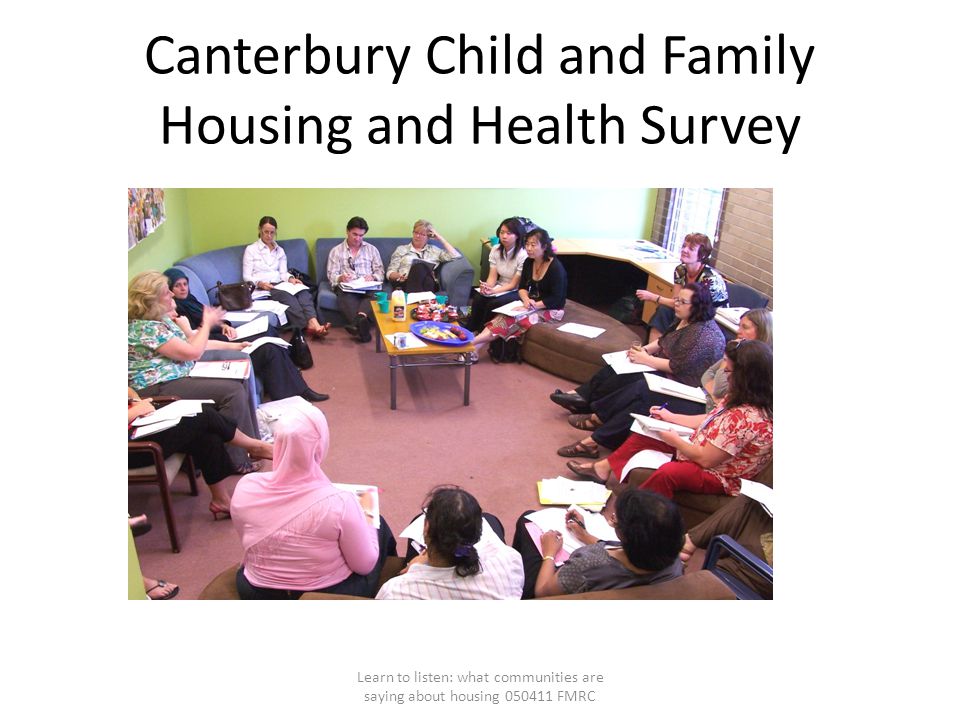 Canterbury Child and Family Housing and Health Survey

Learn to listen: what communities are saying about housing 050411 FMRC